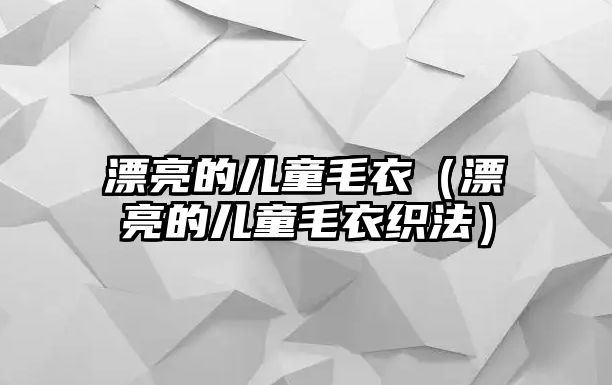 漂亮的儿童毛衣（漂亮的儿童毛衣织法）